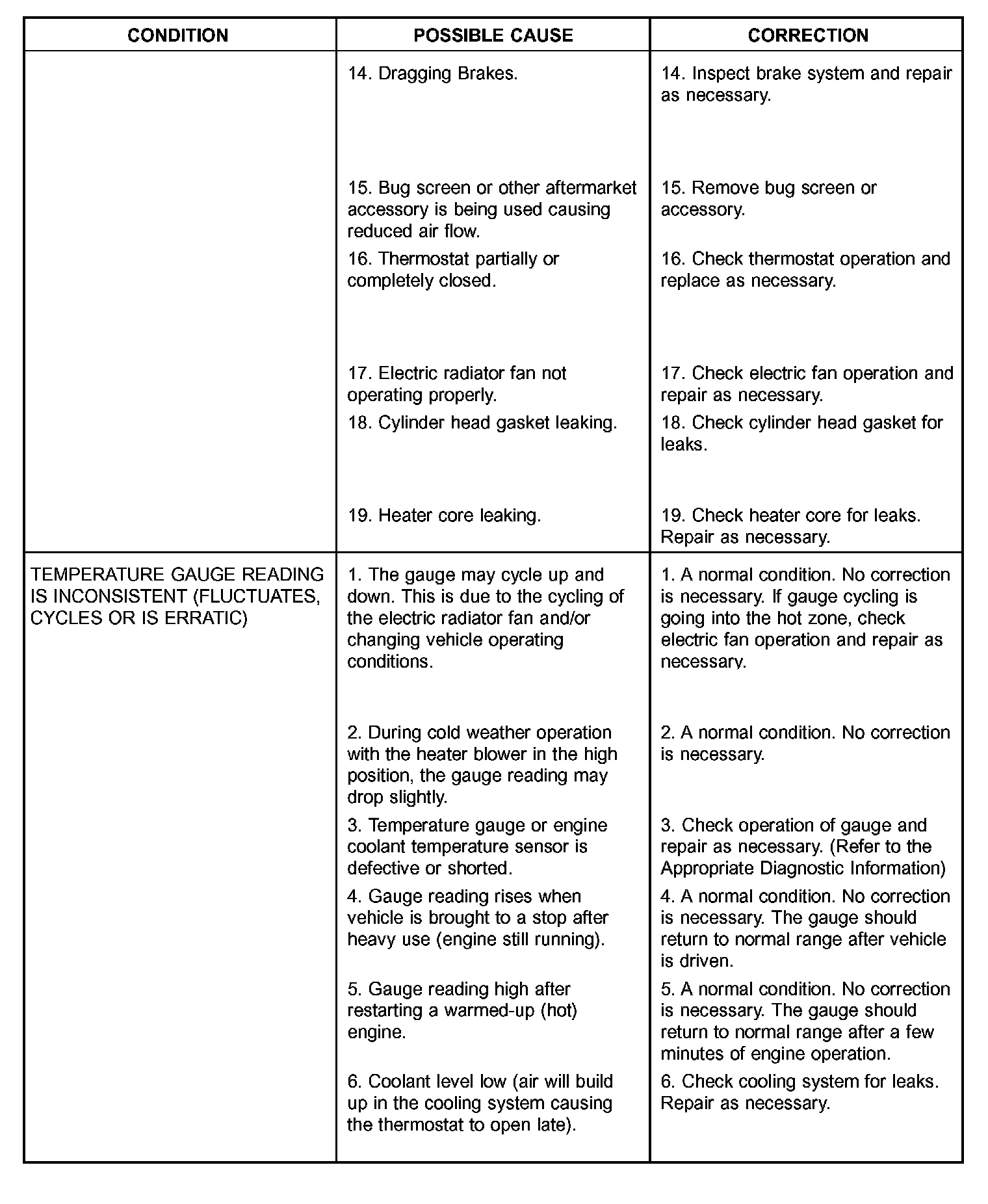 | CONDITION | POSSIBLE CAUSE | CORRECTION |
|---|---|---|
| | 14. Dragging Brakes. | 14. Inspect brake system and repair as necessary. |
| | 15. Bug screen or other aftermarket accessory is being used causing reduced air flow. | 15. Remove bug screen or accessory. |
| | 16. Thermostat partially or completely closed. | 16. Check thermostat operation and replace as necessary. |
| | 17. Electric radiator fan not operating properly. | 17. Check electric fan operation and repair as necessary. |
| | 18. Cylinder head gasket leaking. | 18. Check cylinder head gasket for leaks. |
| | 19. Heater core leaking. | 19. Check heater core for leaks. Repair as necessary. |
| TEMPERATURE GAUGE READING IS INCONSISTENT (FLUCTUATES, CYCLES OR IS ERRATIC) | 1. The gauge may cycle up and down. This is due to the cycling of the electric radiator fan and/or changing vehicle operating conditions. | 1. A normal condition. No correction is necessary. If gauge cycling is going into the hot zone, check electric fan operation and repair as necessary. |
| | 2. During cold weather operation with the heater blower in the high position, the gauge reading may drop slightly. | 2. A normal condition. No correction is necessary. |
| | 3. Temperature gauge or engine coolant temperature sensor is defective or shorted. | 3. Check operation of gauge and repair as necessary. (Refer to the Appropriate Diagnostic Information) |
| | 4. Gauge reading rises when vehicle is brought to a stop after heavy use (engine still running). | 4. A normal condition. No correction is necessary. The gauge should return to normal range after vehicle is driven. |
| | 5. Gauge reading high after restarting a warmed-up (hot) engine. | 5. A normal condition. No correction is necessary. The gauge should return to normal range after a few minutes of engine operation. |
| | 6. Coolant level low (air will build up in the cooling system causing the thermostat to open late). | 6. Check cooling system for leaks. Repair as necessary. |